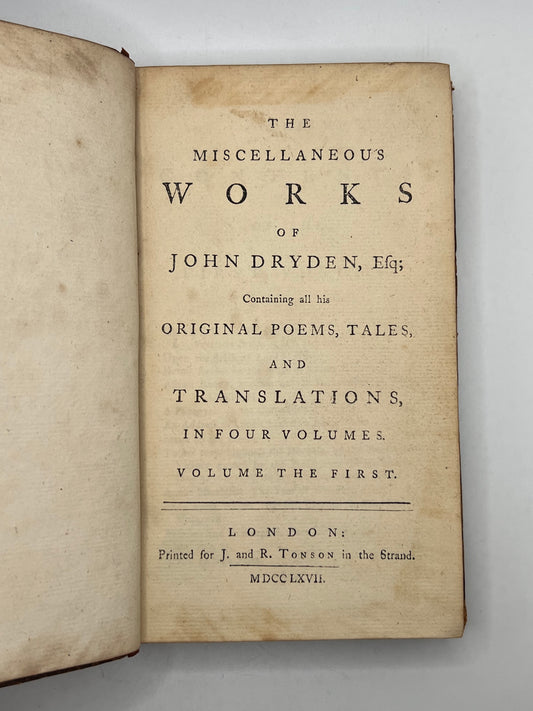 THE
MISCELLANEOUS
WORKS
OF
JOHN DRYDEN, Esq;
Containing all his
ORIGINAL POEMS, TALES,
AND
TRANSLATIONS,
IN FOUR VOLUMES.
VOLUME THE FIRST.

LONDON:
Printed for J. and R. TONSON in the Strand.
MDCCLXVII.